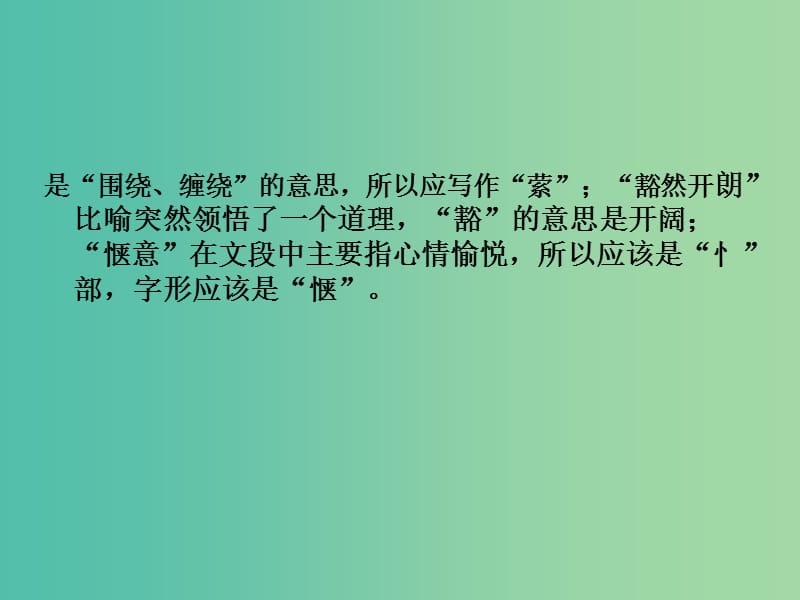 是“围绕、缠绕”的意思，所以应写作“萦”；“豁然开朗”比喻突然领悟了一个道理，“豁”的意思是开阔；“惬意”在文段中主要指心情愉悦，所以应该是“忄”部，字形应该是“惬”。